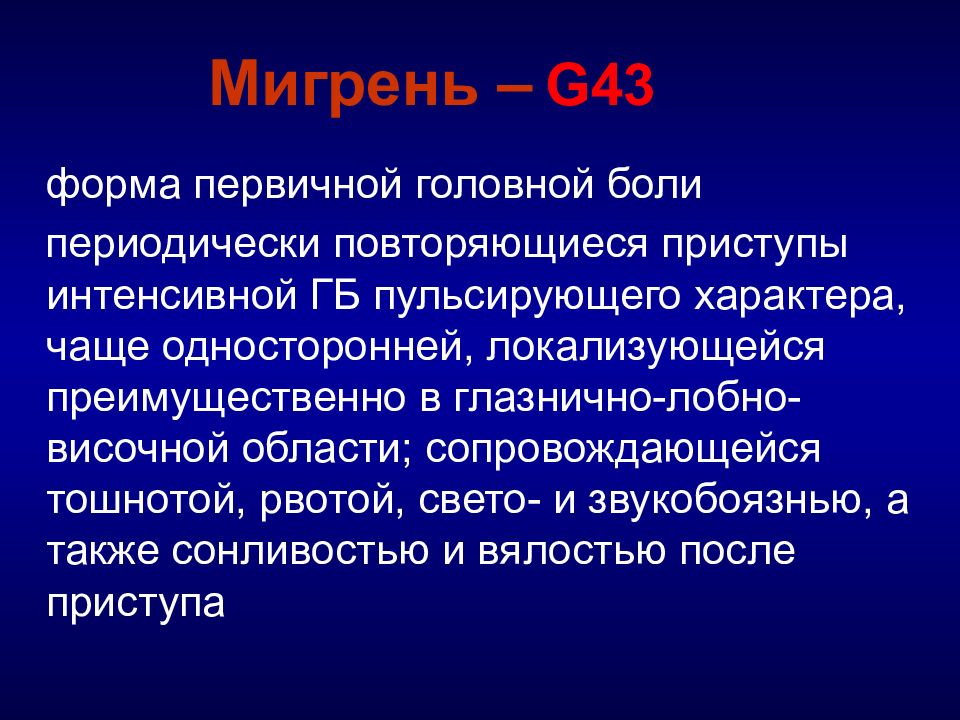 Мигрень – G43

форма первичной головной боли

периодически повторяющиеся приступы интенсивной ГБ пульсирующего характера, чаще односторонней, локализующейся преимущественно в глазнично-лобно-височной области; сопровождающейся тошнотой, рвотой, свето- и звукобоязнью, а также сонливостью и вялостью после приступа